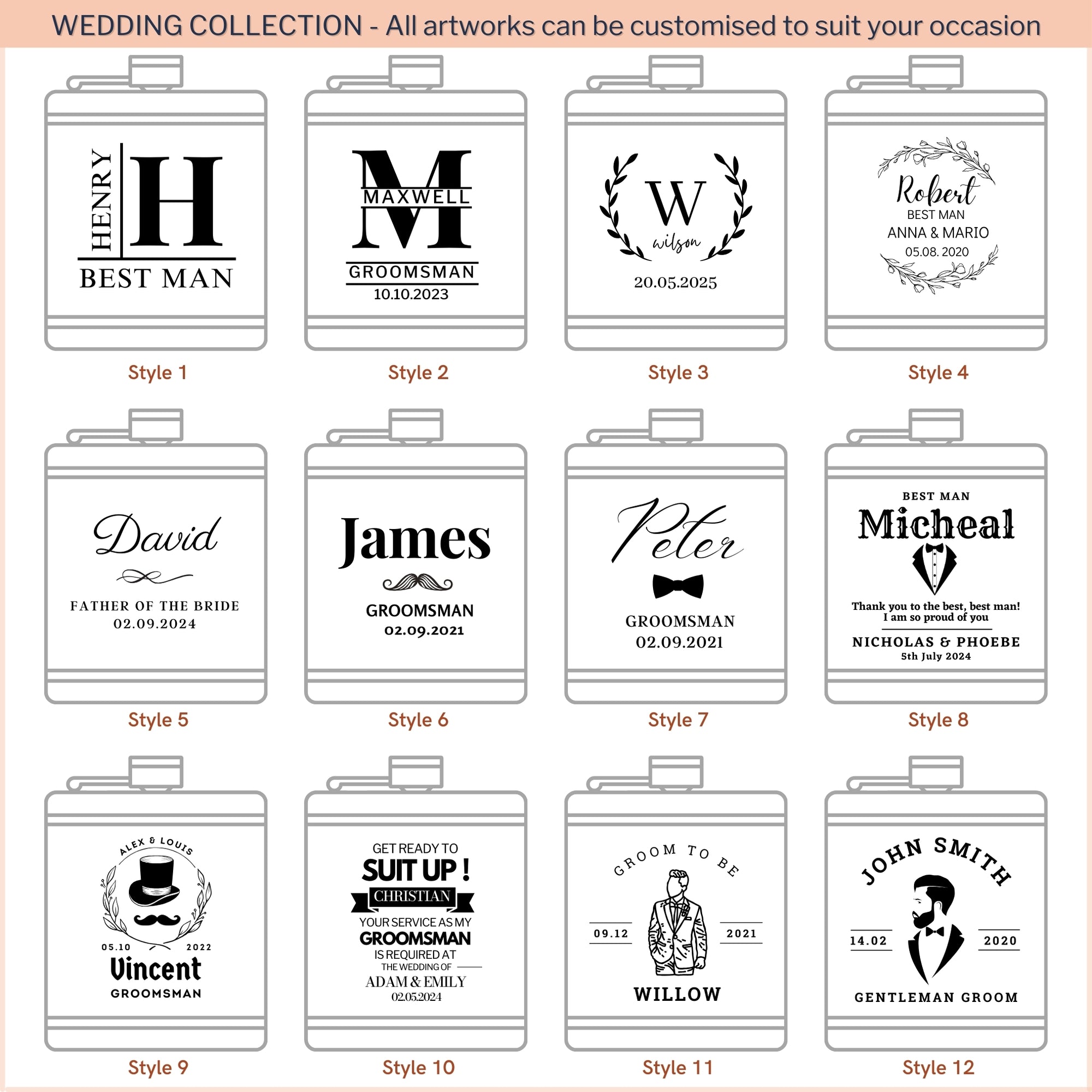 WEDDING COLLECTION - All artworks can be customised to suit your occasion

HENRY
H
BEST MAN

Style 1

M
MAXWELL
GROOMSMAN
10.10.2023

Style 2

W
wilson
20.05.2025

Style 3

Robert
BEST MAN
ANNA & MARIO
05.08. 2020

Style 4

David
FATHER OF THE BRIDE
02.09.2024

Style 5

James
GROOMSMAN
02.09.2021

Style 6

Peter
GROOMSMAN
02.09.2021

Style 7

BEST MAN
Micheal
Thank you to the best, best man!
I am so proud of you
NICHOLAS & PHOEBE
5th July 2024

Style 8

ALEX & LOUIS
05.10
2022
Vincent
GROOMSMAN

Style 9

GET READY TO
SUIT UP !
CHRISTIAN
YOUR SERVICE AS MY
GROOMSMAN
IS REQUIRED AT
THE WEDDING OF
ADAM & EMILY
02.05.2024

Style 10

GROOM TO BE
09.12
2021
WILLOW

Style 11

JOHN SMITH
14.02
2020
GENTLEMAN GROOM

Style 12